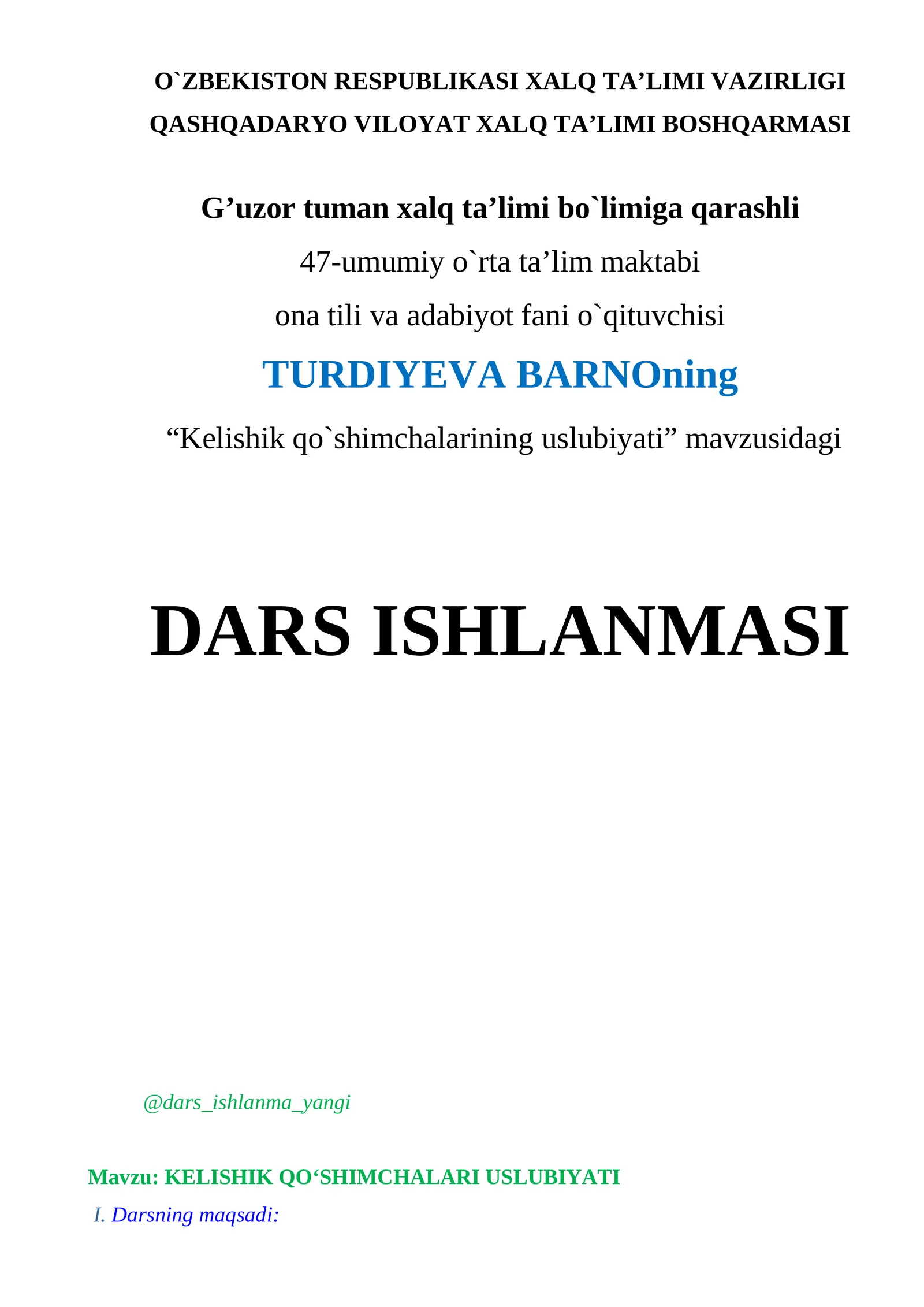 O`ZBEKISTON RESPUBLIKASI XALQ TA’LIMI VAZIRLIGI
QASHQADARYO VILOYAT XALQ TA’LIMI BOSHQARMASI

G’uzor tuman xalq ta’limi bo`limiga qarashli
47-umumiy o`rta ta’lim maktabi
ona tili va adabiyot fani o`qituvchisi
TURDIYEVA BARNOning
“Kelishik qo`shimchalarining uslubiyati” mavzusidagi

DARS ISHLANMASI

@dars_ishlanma_yangi

Mavzu: KELISHIK QO‘SHIMCHALARI USLUBIYATI
I. Darsning maqsadi: